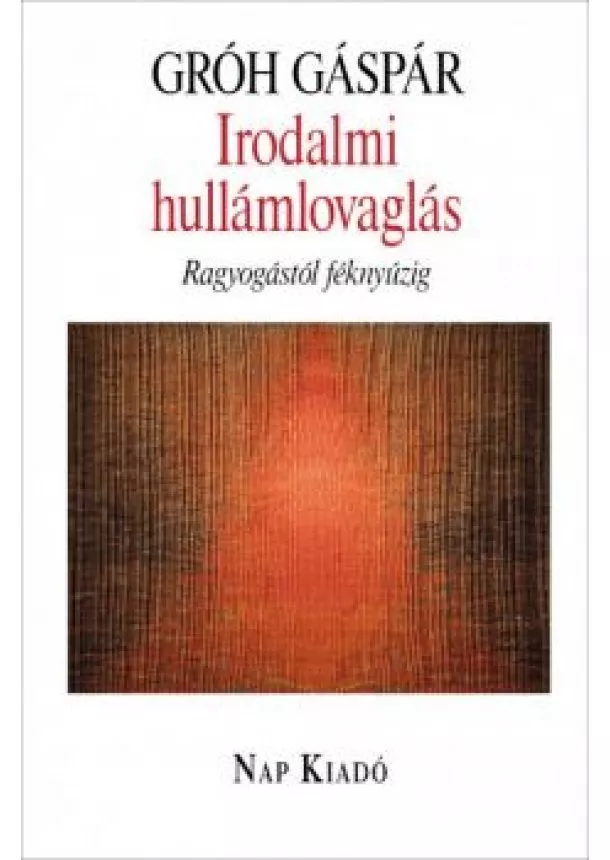 GRÓH GÁSPÁR
Irodalmi hullámlovaglás
Ragyogástól féknyúzig

NAP KIADÓ